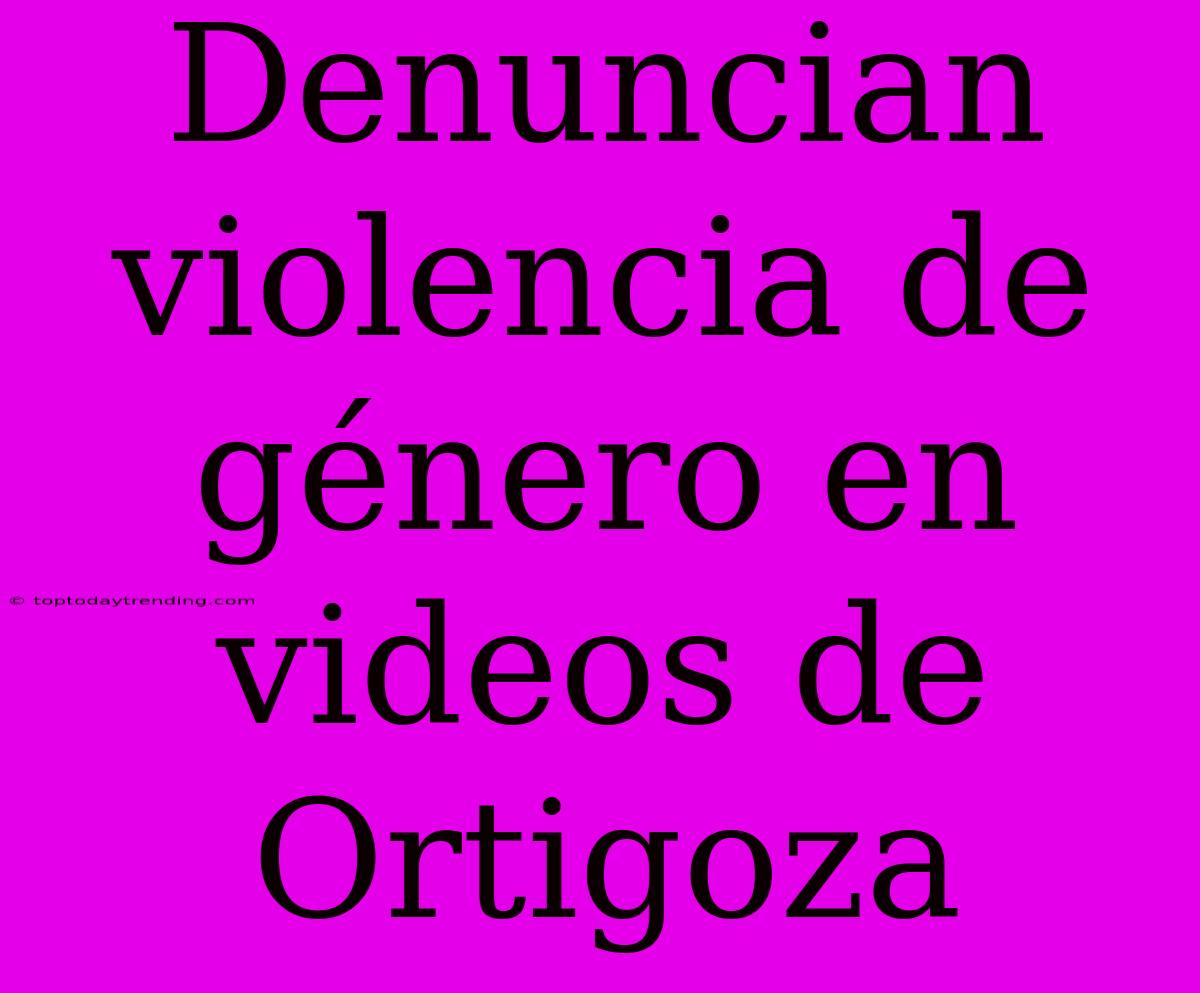 Denuncian violencia de género en videos de Ortigoza

© toptodaytrending.com